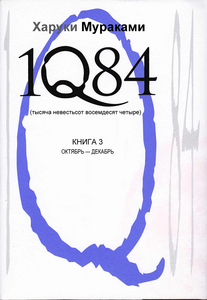 Харуки Мураками

1Q84

(тысяча невестьсот восемдесят четыре)

КНИГА 3
ОКТЯБРЬ — ДЕКАБРЬ